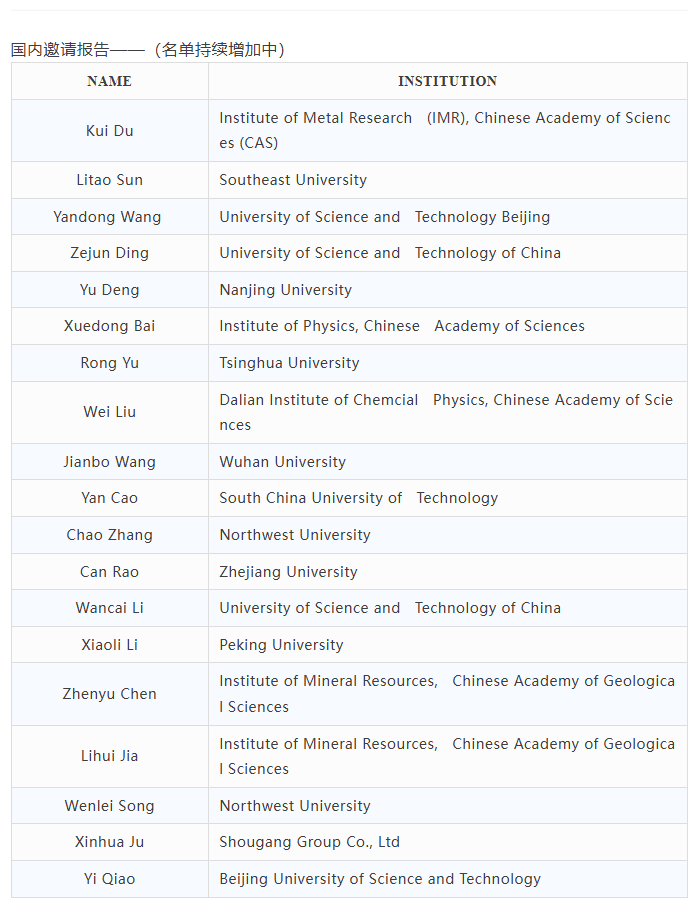 国内邀请报告——（名单持续增加中）

| NAME | INSTITUTION |
|---|---|
| Kui Du | Institute of Metal Research (IMR), Chinese Academy of Sciences (CAS) |
| Litao Sun | Southeast University |
| Yandong Wang | University of Science and Technology Beijing |
| Zejun Ding | University of Science and Technology of China |
| Yu Deng | Nanjing University |
| Xuedong Bai | Institute of Physics, Chinese Academy of Sciences |
| Rong Yu | Tsinghua University |
| Wei Liu | Dalian Institute of Chemcial Physics, Chinese Academy of Sciences |
| Jianbo Wang | Wuhan University |
| Yan Cao | South China University of Technology |
| Chao Zhang | Northwest University |
| Can Rao | Zhejiang University |
| Wancai Li | University of Science and Technology of China |
| Xiaoli Li | Peking University |
| Zhenyu Chen | Institute of Mineral Resources, Chinese Academy of Geological Sciences |
| Lihui Jia | Institute of Mineral Resources, Chinese Academy of Geological Sciences |
| Wenlei Song | Northwest University |
| Xinhua Ju | Shougang Group Co., Ltd |
| Yi Qiao | Beijing University of Science and Technology |